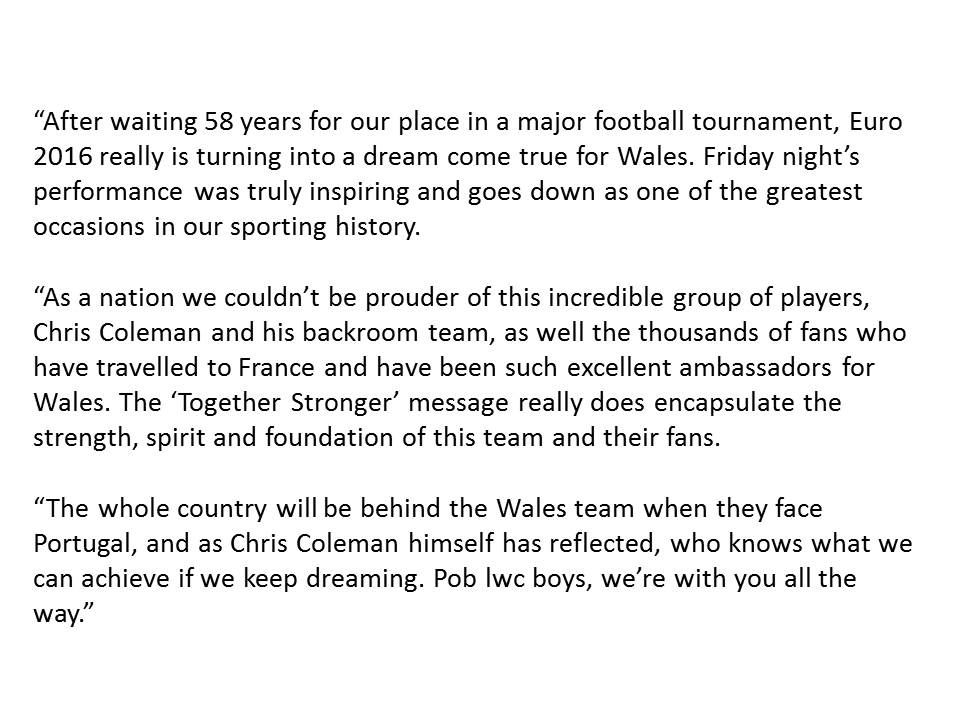 "After waiting 58 years for our place in a major football tournament, Euro 2016 really is turning into a dream come true for Wales. Friday night's performance was truly inspiring and goes down as one of the greatest occasions in our sporting history.

"As a nation we couldn't be prouder of this incredible group of players, Chris Coleman and his backroom team, as well the thousands of fans who have travelled to France and have been such excellent ambassadors for Wales. The 'Together Stronger' message really does encapsulate the strength, spirit and foundation of this team and their fans.

"The whole country will be behind the Wales team when they face Portugal, and as Chris Coleman himself has reflected, who knows what we can achieve if we keep dreaming. Pob lwc boys, we're with you all the way."